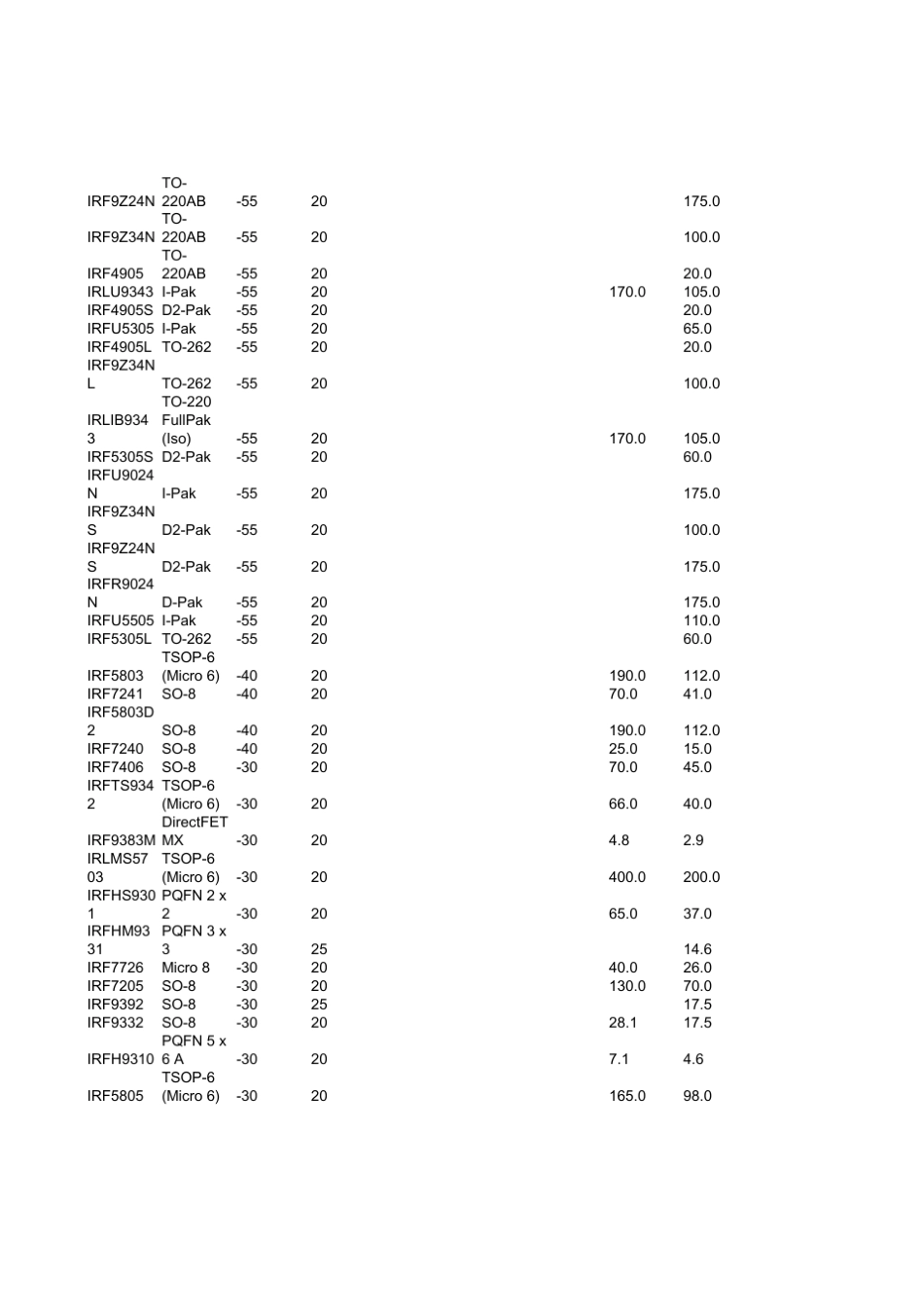 | | | | | | |
|---|---|---|---|---|---|
| IRF9Z24N | TO-220AB | -55 | 20 | | 175.0 |
| IRF9Z34N | TO-220AB | -55 | 20 | | 100.0 |
| IRF4905 | TO-220AB | -55 | 20 | | 20.0 |
| IRLU9343 | I-Pak | -55 | 20 | 170.0 | 105.0 |
| IRF4905S | D2-Pak | -55 | 20 | | 20.0 |
| IRFU5305 | I-Pak | -55 | 20 | | 65.0 |
| IRF4905L | TO-262 | -55 | 20 | | 20.0 |
| IRF9Z34NL | TO-262 | -55 | 20 | | 100.0 |
| IRLIB9343 | TO-220 FullPak (Iso) | -55 | 20 | 170.0 | 105.0 |
| IRF5305S | D2-Pak | -55 | 20 | | 60.0 |
| IRFU9024N | I-Pak | -55 | 20 | | 175.0 |
| IRF9Z34NS | D2-Pak | -55 | 20 | | 100.0 |
| IRF9Z24NS | D2-Pak | -55 | 20 | | 175.0 |
| IRFR9024N | D-Pak | -55 | 20 | | 175.0 |
| IRFU5505 | I-Pak | -55 | 20 | | 110.0 |
| IRF5305L | TO-262 | -55 | 20 | | 60.0 |
| IRF5803 | TSOP-6 (Micro 6) | -40 | 20 | 190.0 | 112.0 |
| IRF7241 | SO-8 | -40 | 20 | 70.0 | 41.0 |
| IRF5803D2 | SO-8 | -40 | 20 | 190.0 | 112.0 |
| IRF7240 | SO-8 | -40 | 20 | 25.0 | 15.0 |
| IRF7406 | SO-8 | -30 | 20 | 70.0 | 45.0 |
| IRFTS9342 | TSOP-6 (Micro 6) | -30 | 20 | 66.0 | 40.0 |
| IRF9383M | DirectFET MX | -30 | 20 | 4.8 | 2.9 |
| IRLMS5703 | TSOP-6 (Micro 6) | -30 | 20 | 400.0 | 200.0 |
| IRFHS9301 | PQFN 2 x 2 | -30 | 20 | 65.0 | 37.0 |
| IRFHM9331 | PQFN 3 x 3 | -30 | 25 | | 14.6 |
| IRF7726 | Micro 8 | -30 | 20 | 40.0 | 26.0 |
| IRF7205 | SO-8 | -30 | 20 | 130.0 | 70.0 |
| IRF9392 | SO-8 | -30 | 25 | | 17.5 |
| IRF9332 | SO-8 | -30 | 20 | 28.1 | 17.5 |
| IRFH9310 | PQFN 5 x 6 A | -30 | 20 | 7.1 | 4.6 |
| IRF5805 | TSOP-6 (Micro 6) | -30 | 20 | 165.0 | 98.0 |